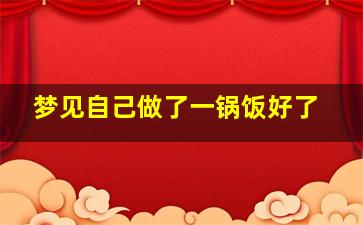 梦见自己做了一锅饭好了